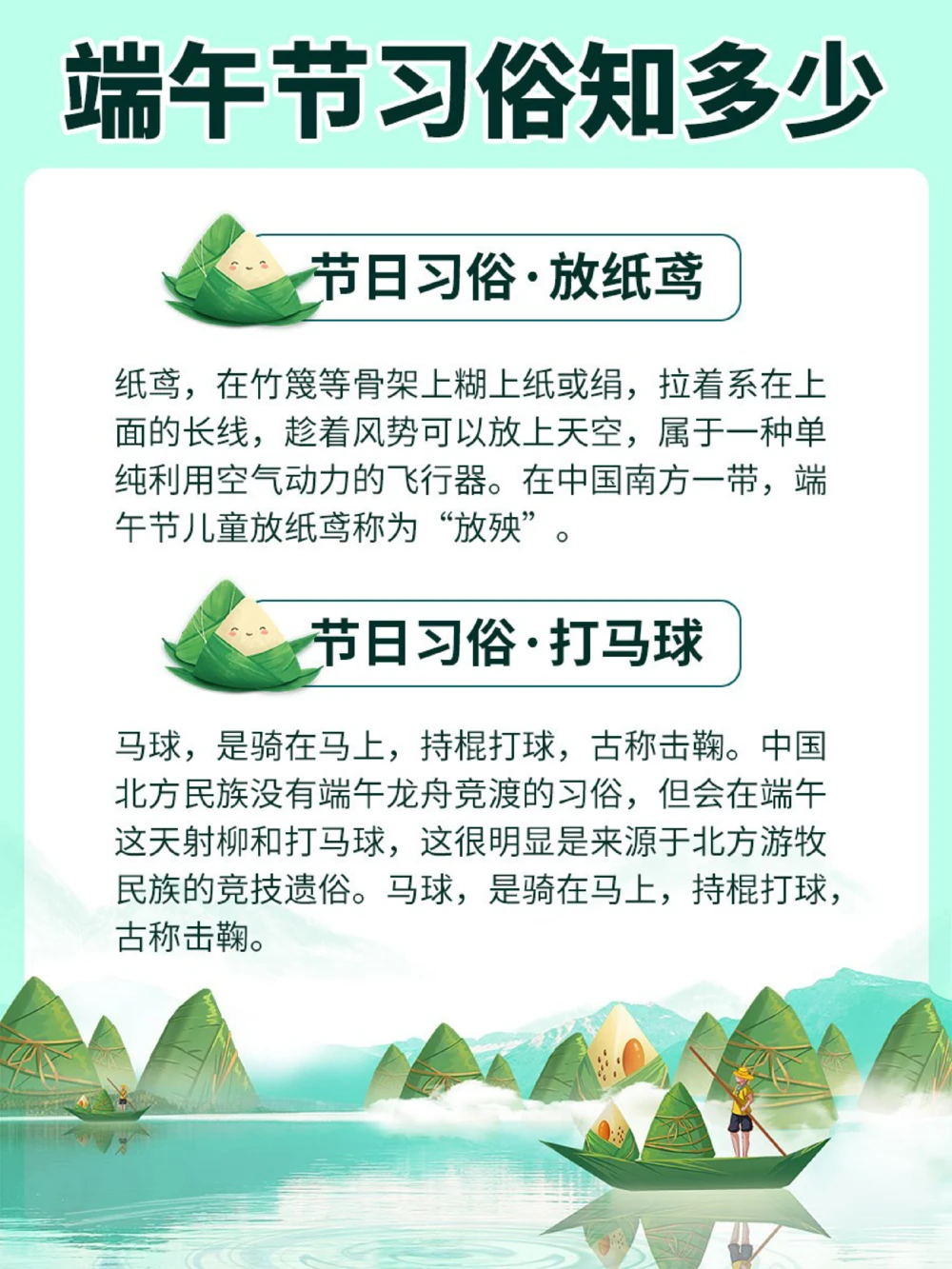 端午节习俗知多少

节日习俗·放纸鸢

纸鸢，在竹篾等骨架上糊上纸或绢，拉着系在上面的长线，趁着风势可以放上天空，属于一种单纯利用空气动力的飞行器。在中国南方一带，端午节儿童放纸鸢称为“放殃”。

节日习俗·打马球

马球，是骑在马上，持棍打球，古称击鞠。中国北方民族没有端午龙舟竞渡的习俗，但会在端午这天射柳和打马球，这很明显是来源于北方游牧民族的竞技遗俗。马球，是骑在马上，持棍打球，古称击鞠。